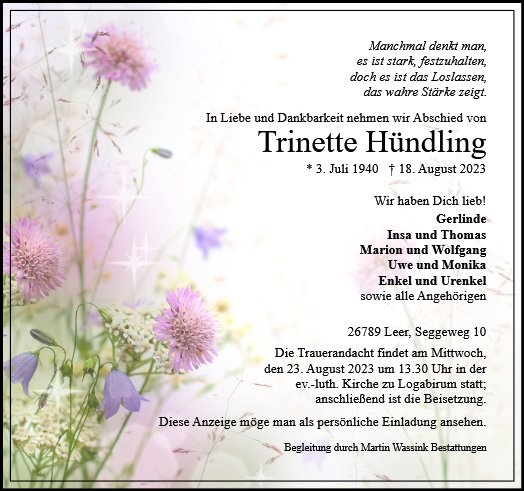 Manchmal denkt man,
es ist stark, festzuhalten,
doch es ist das Loslassen,
das wahre Stärke zeigt.

In Liebe und Dankbarkeit nehmen wir Abschied von

Trinette Hündling

* 3. Juli 1940 † 18. August 2023

Wir haben Dich lieb!
Gerlinde
Insa und Thomas
Marion und Wolfgang
Uwe und Monika
Enkel und Urenkel
sowie alle Angehörigen

26789 Leer, Seggeweg 10

Die Trauerandacht findet am Mittwoch, den 23. August 2023 um 13.30 Uhr in der ev.-luth. Kirche zu Logabirum statt; anschließend ist die Beisetzung.

Diese Anzeige möge man als persönliche Einladung ansehen.

Begleitung durch Martin Wassink Bestattungen